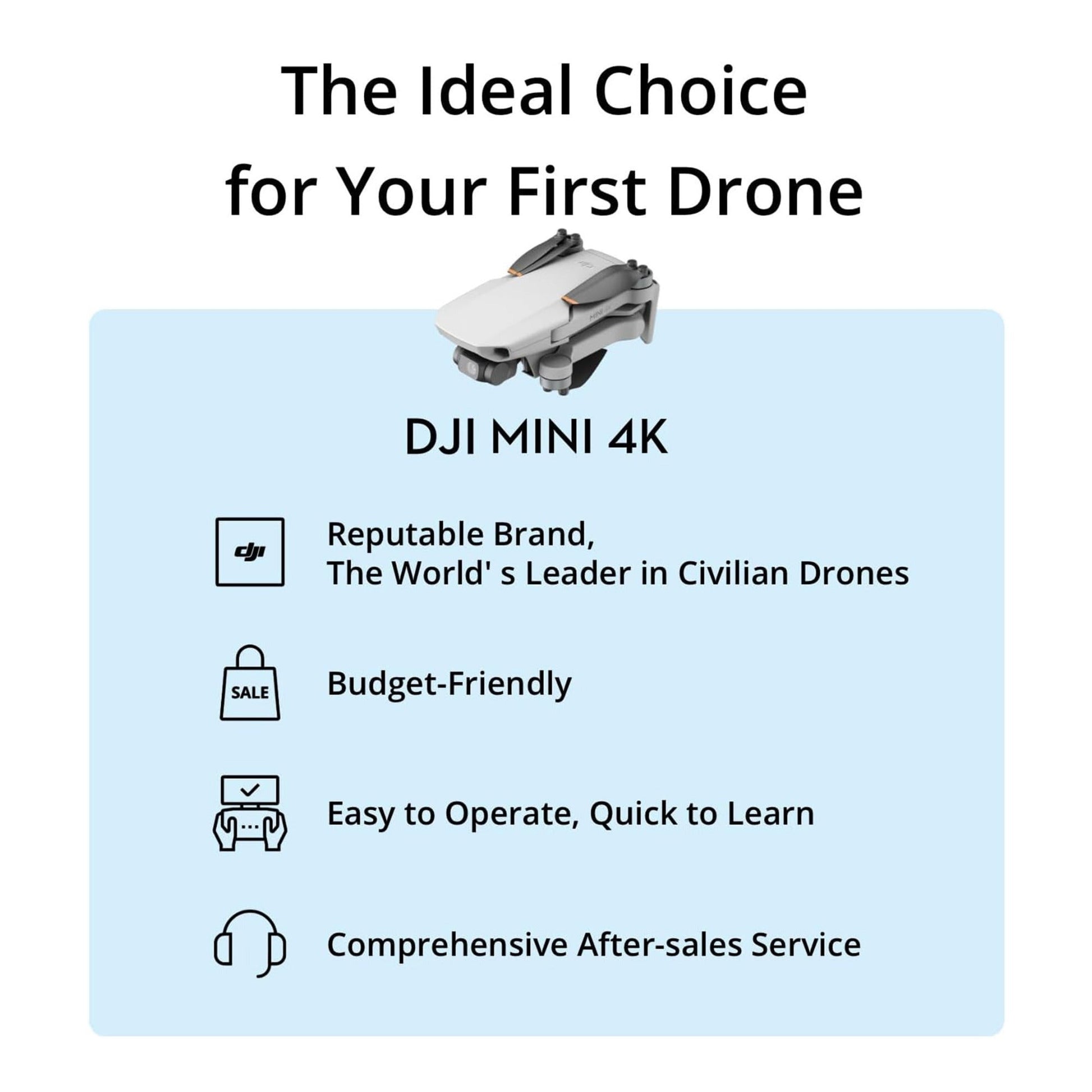 The Ideal Choice for Your First Drone

DJI MINI 4K

dji

Reputable Brand,
The World' s Leader in Civilian Drones

SALE

Budget-Friendly

Easy to Operate, Quick to Learn

Comprehensive After-sales Service